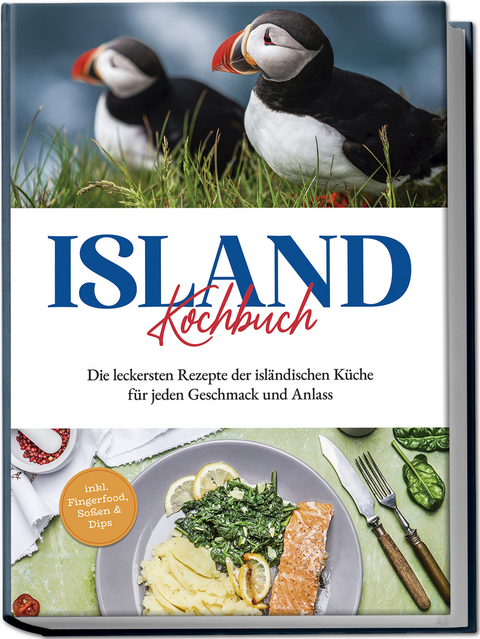 ISLAND
Kochbuch

Die leckersten Rezepte der isländischen Küche für jeden Geschmack und Anlass

inkl. Fingerfood, Soßen & Dips